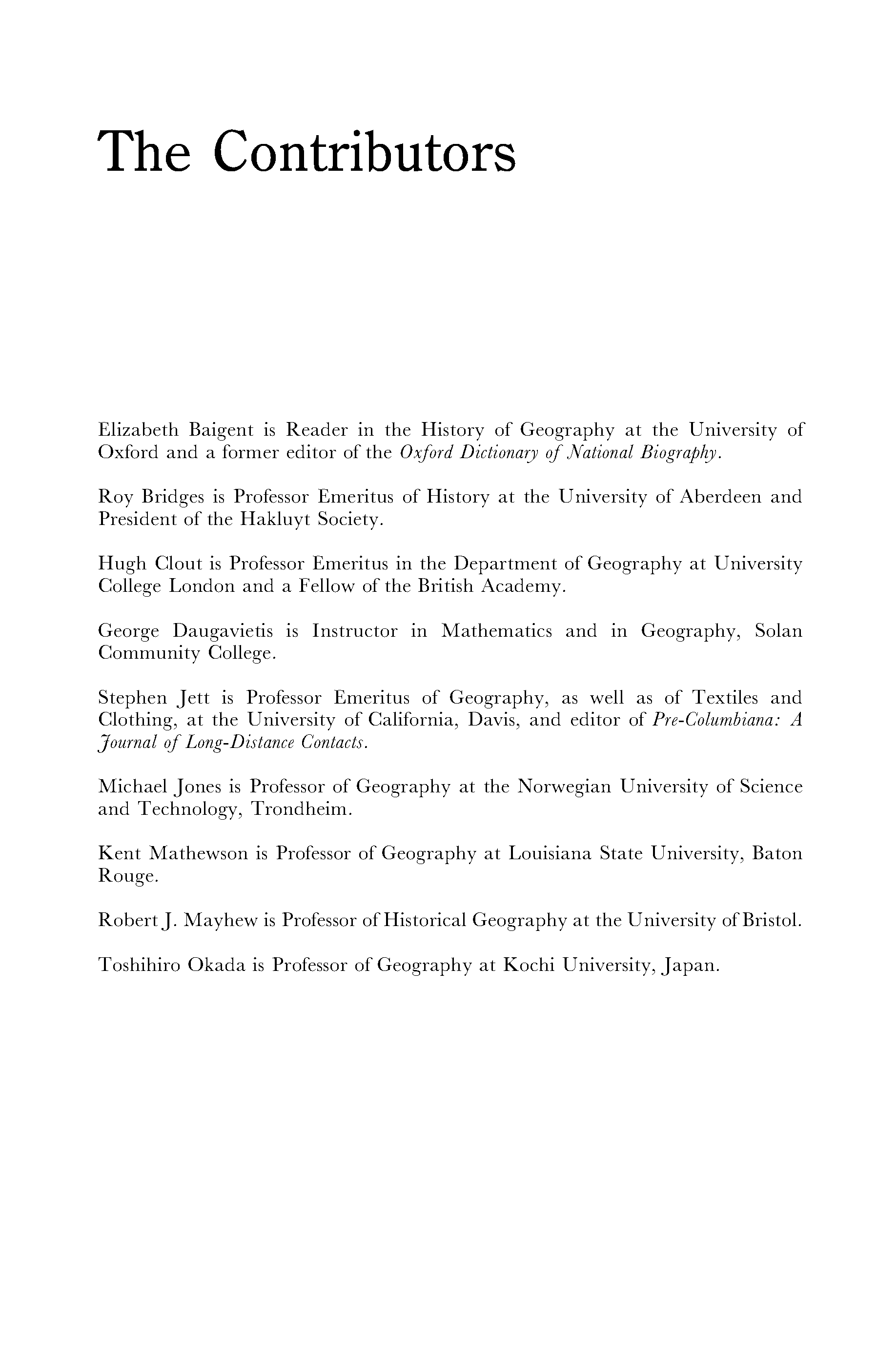 The Contributors

Elizabeth Baigent is Reader in the History of Geography at the University of Oxford and a former editor of the Oxford Dictionary of National Biography.

Roy Bridges is Professor Emeritus of History at the University of Aberdeen and President of the Hakluyt Society.

Hugh Clout is Professor Emeritus in the Department of Geography at University College London and a Fellow of the British Academy.

George Daugavietis is Instructor in Mathematics and in Geography, Solan Community College.

Stephen Jett is Professor Emeritus of Geography, as well as of Textiles and Clothing, at the University of California, Davis, and editor of Pre-Columbiana: A Journal of Long-Distance Contacts.

Michael Jones is Professor of Geography at the Norwegian University of Science and Technology, Trondheim.

Kent Mathewson is Professor of Geography at Louisiana State University, Baton Rouge.

Robert J. Mayhew is Professor of Historical Geography at the University of Bristol.

Toshihiro Okada is Professor of Geography at Kochi University, Japan.